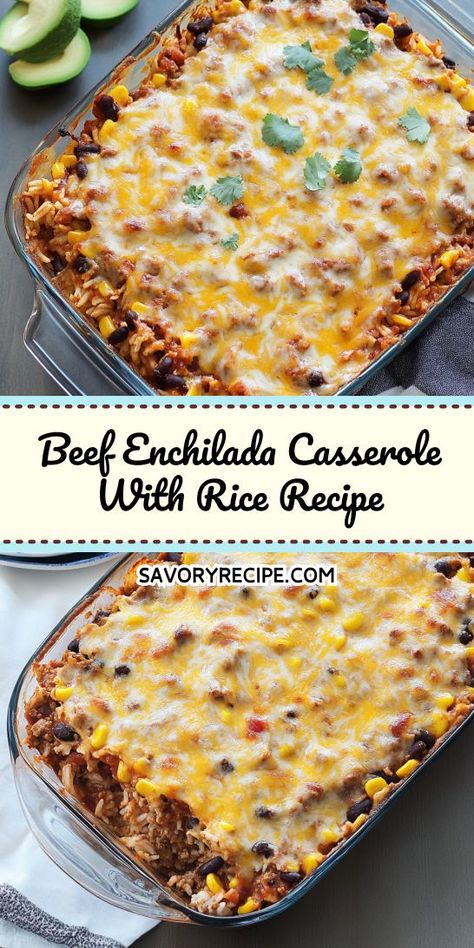 Beef Enchilada Casserole With Rice Recipe

SAVORYRECIPE.COM